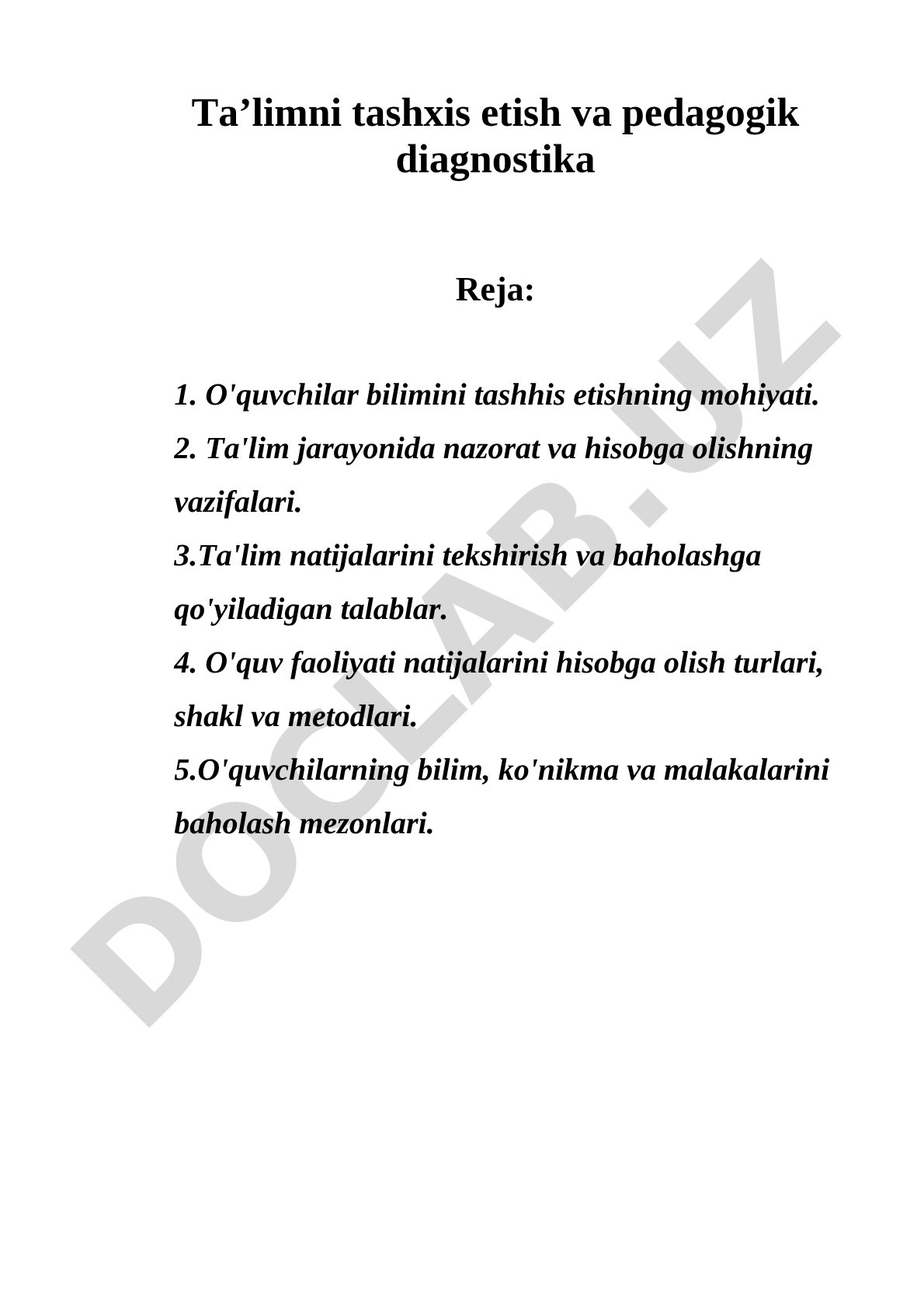 Ta’limni tashxis etish va pedagogik diagnostika

Reja:

1. O'quvchilar bilimini tashhis etishning mohiyati.
2. Ta'lim jarayonida nazorat va hisobga olishning vazifalari.
3.Ta'lim natijalarini tekshirish va baholashga qo'yiladigan talablar.
4. O'quv faoliyati natijalarini hisobga olish turlari, shakl va metodlari.
5.O'quvchilarning bilim, ko'nikma va malakalarini baholash mezonlari.

DOCLAB.UZ